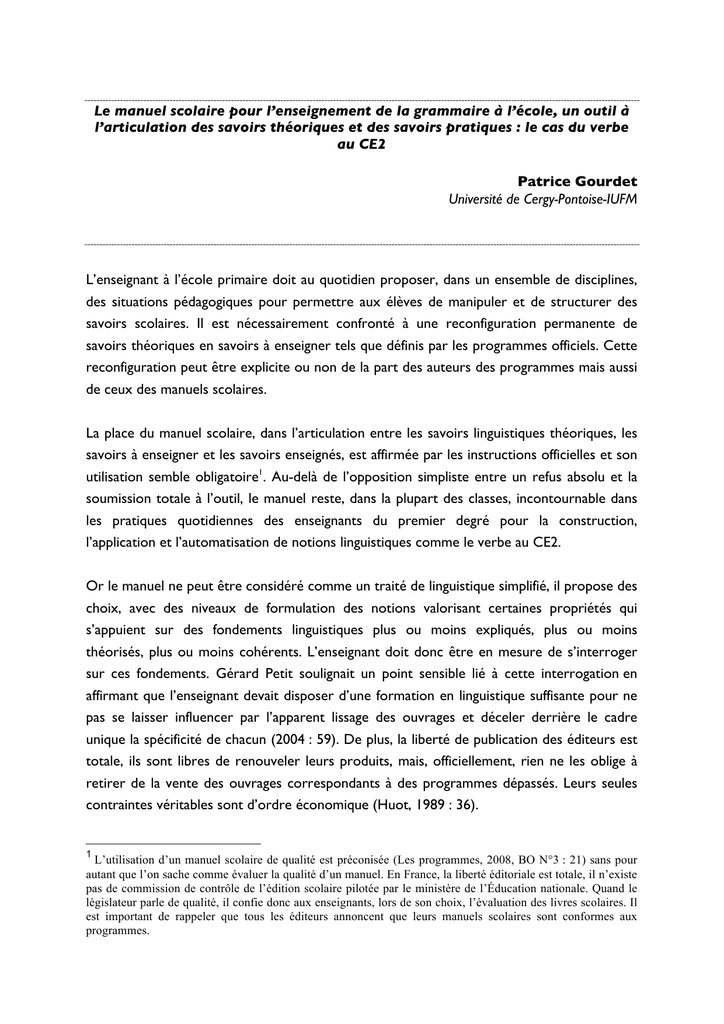 Le manuel scolaire pour l'enseignement de la grammaire à l'école, un outil à l'articulation des savoirs théoriques et des savoirs pratiques : le cas du verbe au CE2

Patrice Gourdet
Université de Cergy-Pontoise-IUFM

L'enseignant à l'école primaire doit au quotidien proposer, dans un ensemble de disciplines, des situations pédagogiques pour permettre aux élèves de manipuler et de structurer des savoirs scolaires. Il est nécessairement confronté à une reconfiguration permanente de savoirs théoriques en savoirs à enseigner tels que définis par les programmes officiels. Cette reconfiguration peut être explicite ou non de la part des auteurs des programmes mais aussi de ceux des manuels scolaires.

La place du manuel scolaire, dans l'articulation entre les savoirs linguistiques théoriques, les savoirs à enseigner et les savoirs enseignés, est affirmée par les instructions officielles et son utilisation semble obligatoire$^1$. Au-delà de l'opposition simpliste entre un refus absolu et la soumission totale à l'outil, le manuel reste, dans la plupart des classes, incontournable dans les pratiques quotidiennes des enseignants du premier degré pour la construction, l'application et l'automatisation de notions linguistiques comme le verbe au CE2.

Or le manuel ne peut être considéré comme un traité de linguistique simplifié, il propose des choix, avec des niveaux de formulation des notions valorisant certaines propriétés qui s'appuient sur des fondements linguistiques plus ou moins expliqués, plus ou moins théorisés, plus ou moins cohérents. L'enseignant doit donc être en mesure de s'interroger sur ces fondements. Gérard Petit soulignait un point sensible lié à cette interrogation en affirmant que l'enseignant devait disposer d'une formation en linguistique suffisante pour ne pas se laisser influencer par l'apparent lissage des ouvrages et déceler derrière le cadre unique la spécificité de chacun (2004 : 59). De plus, la liberté de publication des éditeurs est totale, ils sont libres de renouveler leurs produits, mais, officiellement, rien ne les oblige à retirer de la vente des ouvrages correspondants à des programmes dépassés. Leurs seules contraintes véritables sont d'ordre économique (Huot, 1989 : 36).

$^1$ L'utilisation d'un manuel scolaire de qualité est préconisée (Les programmes, 2008, BO N°3 : 21) sans pour autant que l'on sache comme évaluer la qualité d'un manuel. En France, la liberté éditoriale est totale, il n'existe pas de commission de contrôle de l'édition scolaire pilotée par le ministère de l'Éducation nationale. Quand le législateur parle de qualité, il confie donc aux enseignants, lors de son choix, l'évaluation des livres scolaires. Il est important de rappeler que tous les éditeurs annoncent que leurs manuels scolaires sont conformes aux programmes.